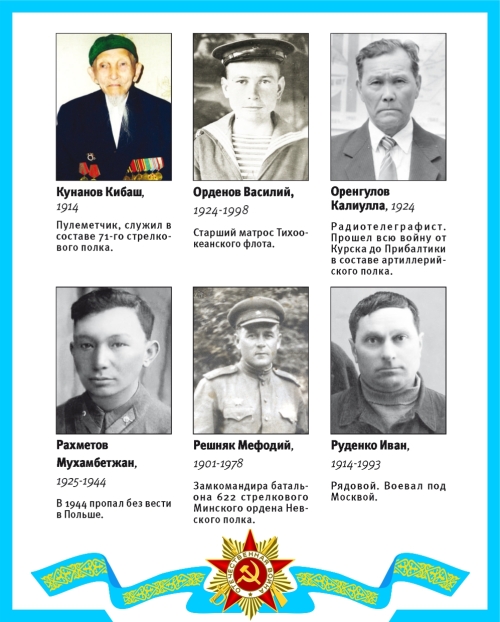 Кунанов Кибаш, 1914

Пулеметчик, служил в составе 71-го стрелкового полка.

Орденов Василий, 1924-1998

Старший матрос Тихоокеанского флота.

Оренгулов Калиулла, 1924

Радиотелеграфист. Прошел всю войну от Курска до Прибалтики в составе артиллерийского полка.

Рахметов Мухамбетжан, 1925-1944

В 1944 пропал без вести в Польше.

Решняк Мефодий, 1901-1978

Замкомандира батальона 622 стрелкового Минского ордена Невского полка.

Руденко Иван, 1914-1993

Рядовой. Воевал под Москвой.

ОТЕЧЕСТВЕННАЯ ВОЙНА